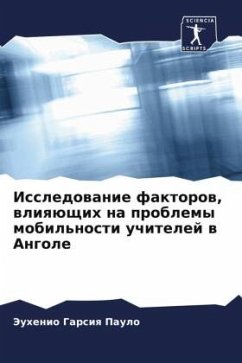 SCIENCIA
SCRIPTS

Исследование факторов, влияющих на проблемы мобильности учителей в Анголе

Эухенио Гарсия Пауло